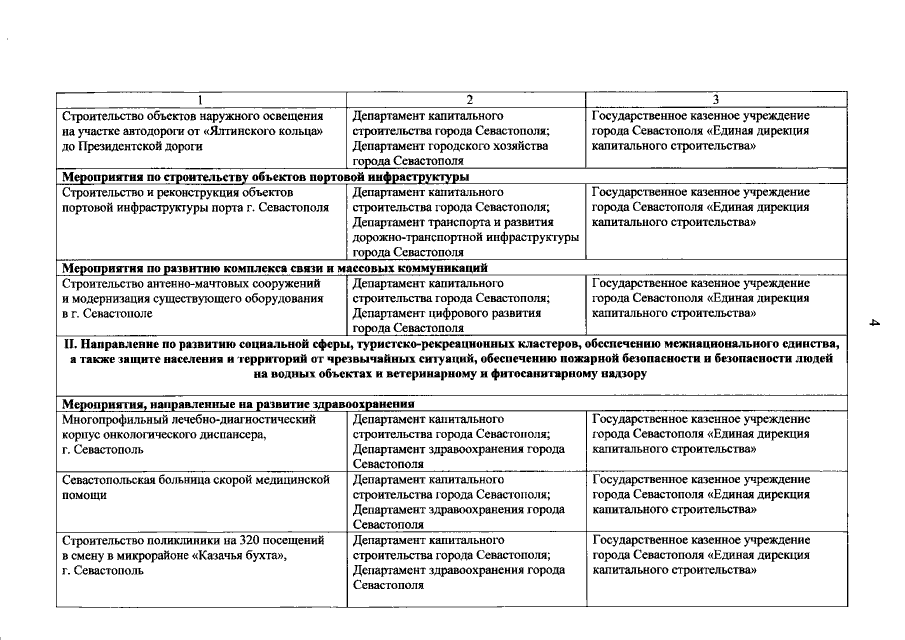 | 1 | 2 | 3 |
|---|---|---|
| Строительство объектов наружного освещения на участке автодороги от «Ялтинского кольца» до Президентской дороги | Департамент капитального строительства города Севастополя; Департамент городского хозяйства города Севастополя | Государственное казенное учреждение города Севастополя «Единая дирекция капитального строительства» |
| **Мероприятия по строительству объектов портовой инфраструктуры** | | |
| Строительство и реконструкция объектов портовой инфраструктуры порта г. Севастополя | Департамент капитального строительства города Севастополя; Департамент транспорта и развития дорожно-транспортной инфраструктуры города Севастополя | Государственное казенное учреждение города Севастополя «Единая дирекция капитального строительства» |
| **Мероприятия по развитию комплекса связи и массовых коммуникаций** | | |
| Строительство антенно-мачтовых сооружений и модернизация существующего оборудования в г. Севастополе | Департамент капитального строительства города Севастополя; Департамент цифрового развития города Севастополя | Государственное казенное учреждение города Севастополя «Единая дирекция капитального строительства» |
| **II. Направление по развитию социальной сферы, туристско-рекреационных кластеров, обеспечению межнационального единства, а также защите населения и территорий от чрезвычайных ситуаций, обеспечению пожарной безопасности и безопасности людей на водных объектах и ветеринарному и фитосанитарному надзору** | | |
| **Мероприятия, направленные на развитие здравоохранения** | | |
| Многопрофильный лечебно-диагностический корпус онкологического диспансера, г. Севастополь | Департамент капитального строительства города Севастополя; Департамент здравоохранения города Севастополя | Государственное казенное учреждение города Севастополя «Единая дирекция капитального строительства» |
| Севастопольская больница скорой медицинской помощи | Департамент капитального строительства города Севастополя; Департамент здравоохранения города Севастополя | Государственное казенное учреждение города Севастополя «Единая дирекция капитального строительства» |
| Строительство поликлиники на 320 посещений в смену в микрорайоне «Казачья бухта», г. Севастополь | Департамент капитального строительства города Севастополя; Департамент здравоохранения города Севастополя | Государственное казенное учреждение города Севастополя «Единая дирекция капитального строительства» |

4